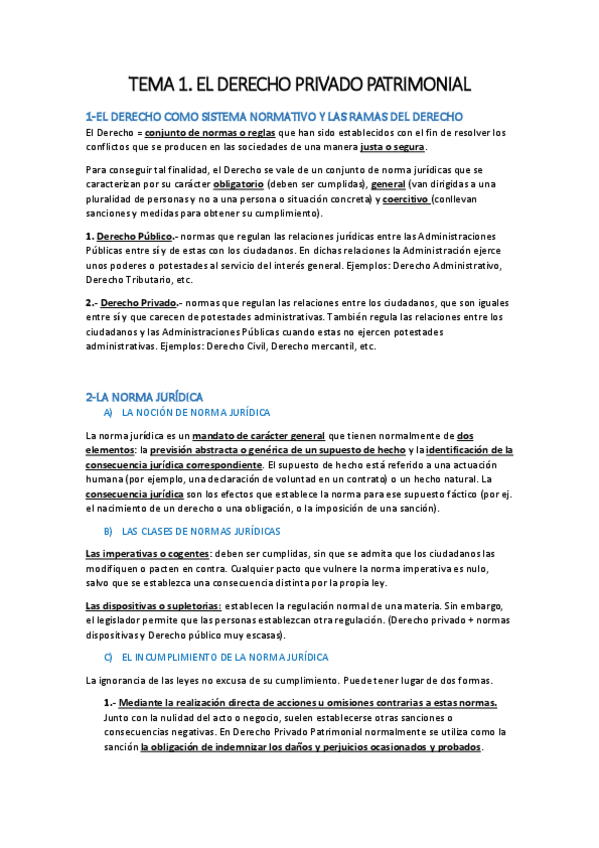 TEMA 1. EL DERECHO PRIVADO PATRIMONIAL

1-EL DERECHO COMO SISTEMA NORMATIVO Y LAS RAMAS DEL DERECHO

El Derecho = conjunto de normas o reglas que han sido establecidos con el fin de resolver los conflictos que se producen en las sociedades de una manera justa o segura.

Para conseguir tal finalidad, el Derecho se vale de un conjunto de norma jurídicas que se caracterizan por su carácter obligatorio (deben ser cumplidas), general (van dirigidas a una pluralidad de personas y no a una persona o situación concreta) y coercitivo (conllevan sanciones y medidas para obtener su cumplimiento).

1. Derecho Público.- normas que regulan las relaciones jurídicas entre las Administraciones Públicas entre sí y de estas con los ciudadanos. En dichas relaciones la Administración ejerce unos poderes o potestades al servicio del interés general. Ejemplos: Derecho Administrativo, Derecho Tributario, etc.

2.- Derecho Privado.- normas que regulan las relaciones entre los ciudadanos, que son iguales entre sí y que carecen de potestades administrativas. También regula las relaciones entre los ciudadanos y las Administraciones Públicas cuando estas no ejercen potestades administrativas. Ejemplos: Derecho Civil, Derecho mercantil, etc.

2-LA NORMA JURÍDICA

A) LA NOCIÓN DE NORMA JURÍDICA

La norma jurídica es un mandato de carácter general que tienen normalmente de dos elementos: la previsión abstracta o genérica de un supuesto de hecho y la identificación de la consecuencia jurídica correspondiente. El supuesto de hecho está referido a una actuación humana (por ejemplo, una declaración de voluntad en un contrato) o un hecho natural. La consecuencia jurídica son los efectos que establece la norma para ese supuesto fáctico (por ej. el nacimiento de un derecho o una obligación, o la imposición de una sanción).

B) LAS CLASES DE NORMAS JURÍDICAS

Las imperativas o cogentes: deben ser cumplidas, sin que se admita que los ciudadanos las modifiquen o pacten en contra. Cualquier pacto que vulnere la norma imperativa es nulo, salvo que se establezca una consecuencia distinta por la propia ley.

Las dispositivas o supletorias: establecen la regulación normal de una materia. Sin embargo, el legislador permite que las personas establezcan otra regulación. (Derecho privado + normas dispositivas y Derecho público muy escasas).

C) EL INCUMPLIMIENTO DE LA NORMA JURÍDICA

La ignorancia de las leyes no excusa de su cumplimiento. Puede tener lugar de dos formas.

1.- Mediante la realización directa de acciones u omisiones contrarias a estas normas. Junto con la nulidad del acto o negocio, suelen establecerse otras sanciones o consecuencias negativas. En Derecho Privado Patrimonial normalmente se utiliza como la sanción la obligación de indemnizar los daños y perjuicios ocasionados y probados.